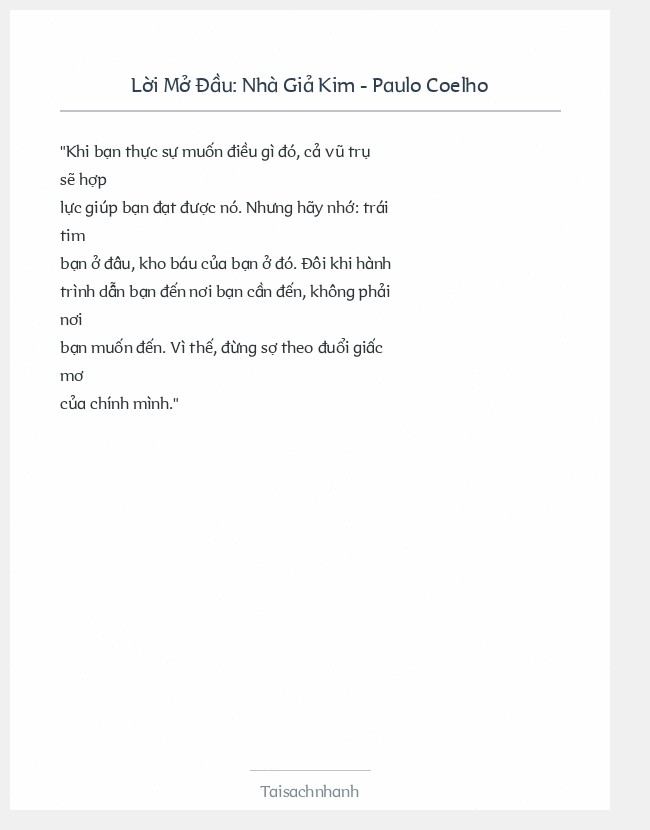 Lời Mở Đầu: Nhà Giả Kim - Paulo Coelho

"Khi bạn thực sự muốn điều gì đó, cả vũ trụ sẽ hợp lực giúp bạn đạt được nó. Nhưng hãy nhớ: trái tim bạn ở đâu, kho báu của bạn ở đó. Đôi khi hành trình dẫn bạn đến nơi bạn cần đến, không phải nơi bạn muốn đến. Vì thế, đừng sợ theo đuổi giấc mơ của chính mình."

Taisachnhanh